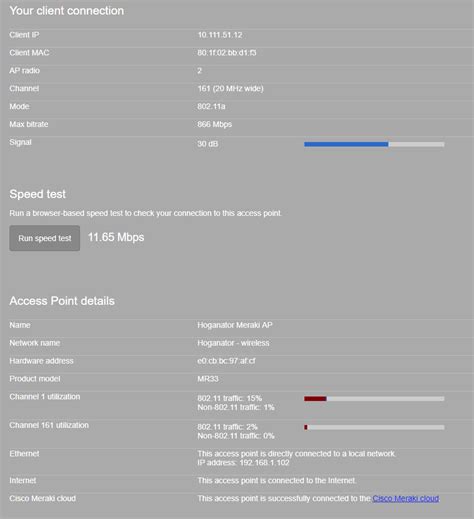 Your client connection

| | |
|---|---|
| Client IP | 10.111.51.12 |
| Client MAC | 80:1f:02:bb:d1:f3 |
| AP radio | 2 |
| Channel | 161 (20 MHz wide) |
| Mode | 802.11a |
| Max bitrate | 866 Mbps |
| Signal | 30 dB |

Speed test

Run a browser-based speed test to check your connection to this access point.

Run speed test 11.65 Mbps

Access Point details

| | |
|---|---|
| Name | Hoganator Meraki AP |
| Network name | Hoganator - wireless |
| Hardware address | e0:cb:bc:97:af:cf |
| Product model | MR33 |
| Channel 1 utilization | 802.11 traffic: 15% Non-802.11 traffic: 1% |
| Channel 161 utilization | 802.11 traffic: 2% Non-802.11 traffic: 0% |
| Ethernet | This access point is directly connected to a local network. IP address: 192.168.1.102 |
| Internet | This access point is connected to the Internet. |
| Cisco Meraki cloud | This access point is successfully connected to the Cisco Meraki cloud |